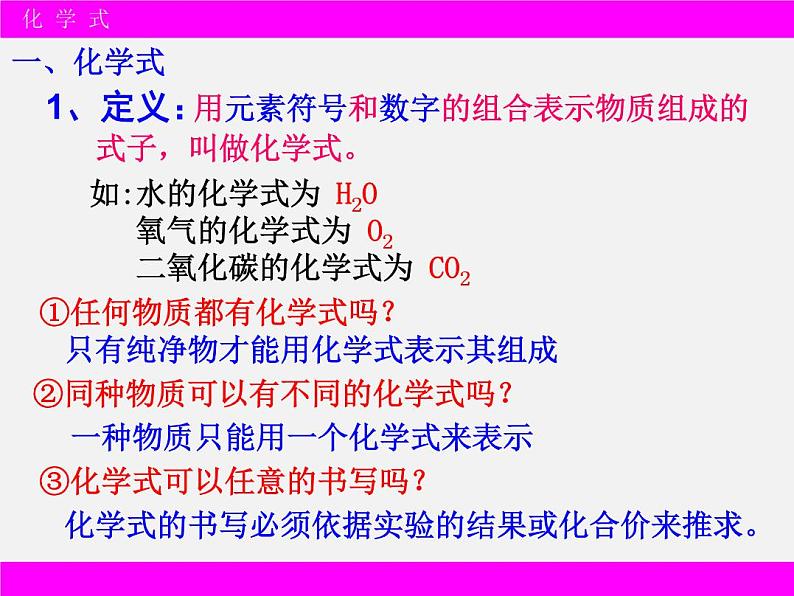 化 学 式

一、化学式

1、定义：用元素符号和数字的组合表示物质组成的式子，叫做化学式。

如：水的化学式为 $H_2O$
氧气的化学式为 $O_2$
二氧化碳的化学式为 $CO_2$

①任何物质都有化学式吗？
只有纯净物才能用化学式表示其组成

②同种物质可以有不同的化学式吗？
一种物质只能用一个化学式来表示

③化学式可以任意的书写吗？
化学式的书写必须依据实验的结果或化合价来推求。